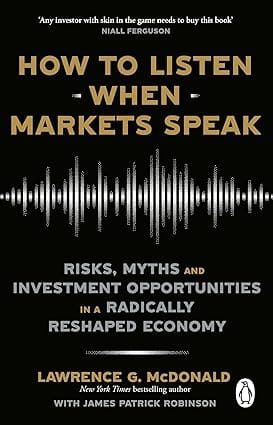 'Any investor with skin in the game needs to buy this book'
NIALL FERGUSON

HOW TO LISTEN
- WHEN -
MARKETS SPEAK

RISKS, MYTHS AND INVESTMENT OPPORTUNITIES IN A RADICALLY RESHAPED ECONOMY

LAWRENCE G. McDONALD
New York Times bestselling author
WITH JAMES PATRICK ROBINSON